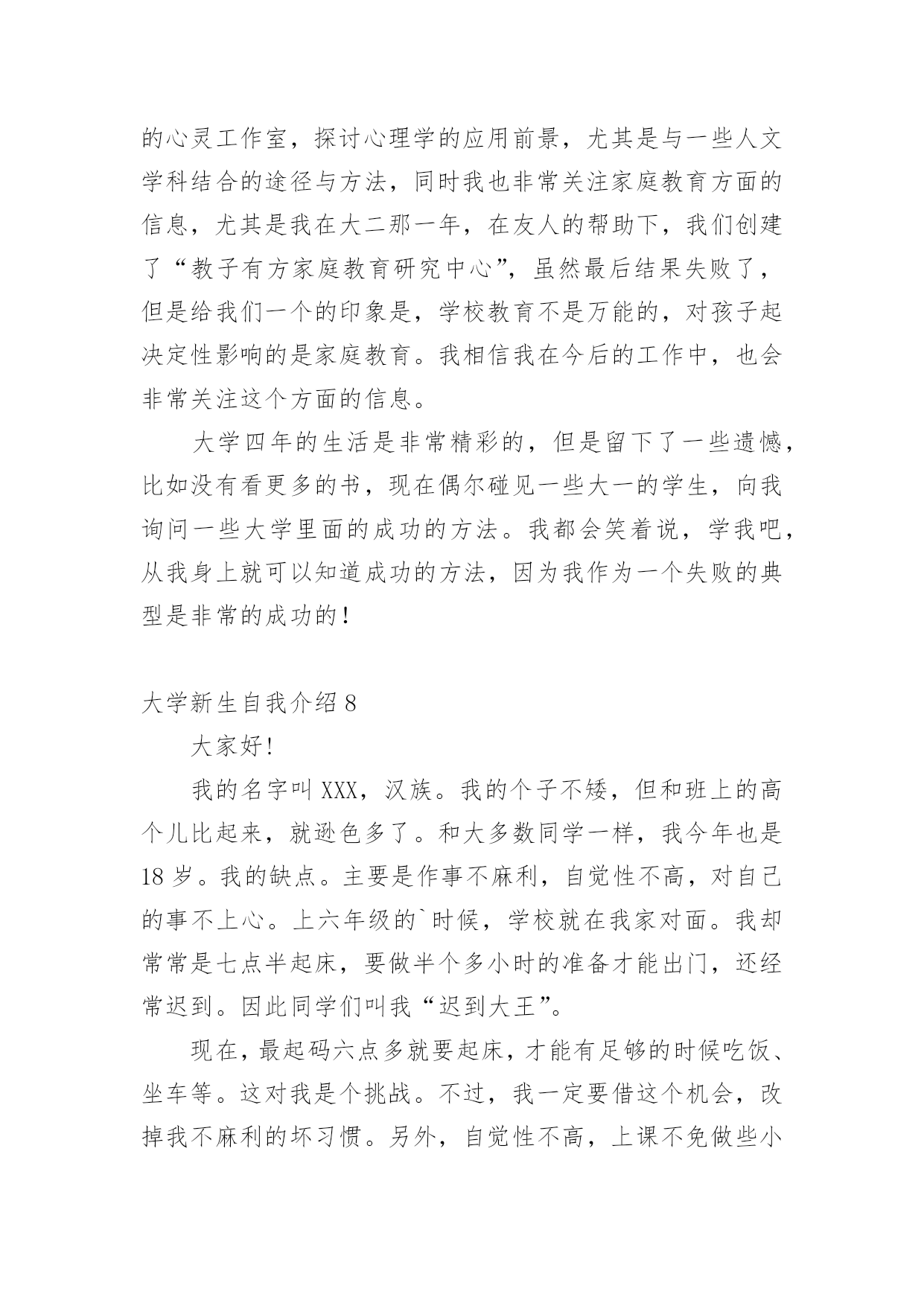 的心灵工作室，探讨心理学的应用前景，尤其是与一些人文学科结合的途径与方法，同时我也非常关注家庭教育方面的信息，尤其是我在大二那一年，在友人的帮助下，我们创建了“教子有方家庭教育研究中心”，虽然最后结果失败了，但是给我们一个的印象是，学校教育不是万能的，对孩子起决定性影响的是家庭教育。我相信我在今后的工作中，也会非常关注这个方面的信息。

大学四年的生活是非常精彩的，但是留下了一些遗憾，比如没有看更多的书，现在偶尔碰见一些大一的学生，向我询问一些大学里面的成功的方法。我都会笑着说，学我吧，从我身上就可以知道成功的方法，因为我作为一个失败的典型是非常的成功的！

大学新生自我介绍 8

大家好!

我的名字叫 XXX，汉族。我的个子不矮，但和班上的高个儿比起来，就逊色多了。和大多数同学一样，我今年也是 18 岁。我的缺点。主要是作事不麻利，自觉性不高，对自己的事不上心。上六年级的`时候，学校就在我家对面。我却常常是七点半起床，要做半个多小时的准备才能出门，还经常迟到。因此同学们叫我“迟到大王”。

现在，最起码六点多就要起床，才能有足够的时候吃饭、坐车等。这对我是个挑战。不过，我一定要借这个机会，改掉我不麻利的坏习惯。另外，自觉性不高，上课不免做些小